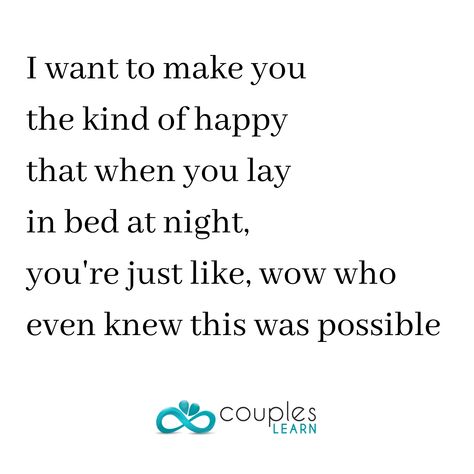 I want to make you the kind of happy that when you lay in bed at night, you're just like, wow who even knew this was possible

couples
LEARN